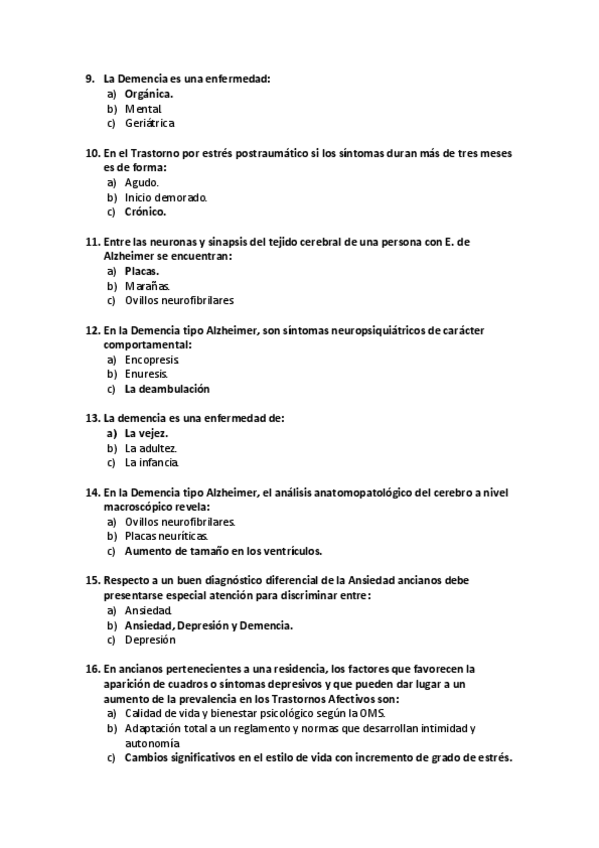 9. La Demencia es una enfermedad:
a) Orgánica.
b) Mental
c) Geriátrica

10. En el Trastorno por estrés postraumático si los síntomas duran más de tres meses es de forma:
a) Agudo.
b) Inicio demorado.
c) Crónico.

11. Entre las neuronas y sinapsis del tejido cerebral de una persona con E. de Alzheimer se encuentran:
a) Placas.
b) Marañas.
c) Ovillos neurofibrilares

12. En la Demencia tipo Alzheimer, son síntomas neuropsiquiátricos de carácter comportamental:
a) Encopresis.
b) Enuresis.
c) La deambulación

13. La demencia es una enfermedad de:
a) La vejez.
b) La adultez.
c) La infancia.

14. En la Demencia tipo Alzheimer, el análisis anatomopatológico del cerebro a nivel macroscópico revela:
a) Ovillos neurofibrilares.
b) Placas neuríticas.
c) Aumento de tamaño en los ventrículos.

15. Respecto a un buen diagnóstico diferencial de la Ansiedad ancianos debe presentarse especial atención para discriminar entre:
a) Ansiedad.
b) Ansiedad, Depresión y Demencia.
c) Depresión

16. En ancianos pertenecientes a una residencia, los factores que favorecen la aparición de cuadros o síntomas depresivos y que pueden dar lugar a un aumento de la prevalencia en los Trastornos Afectivos son:
a) Calidad de vida y bienestar psicológico según la OMS.
b) Adaptación total a un reglamento y normas que desarrollan intimidad y autonomía
c) Cambios significativos en el estilo de vida con incremento de grado de estrés.